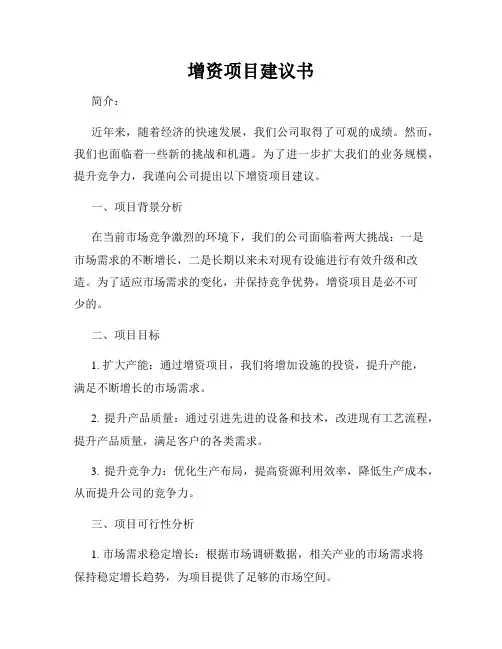 增资项目建议书

简介：

近年来，随着经济的快速发展，我们公司取得了可观的成绩。然而，我们也面临着一些新的挑战和机遇。为了进一步扩大我们的业务规模，提升竞争力，我谨向公司提出以下增资项目建议。

一、项目背景分析

在当前市场竞争激烈的环境下，我们的公司面临着两大挑战：一是市场需求的不断增长，二是长期以来未对现有设施进行有效升级和改造。为了适应市场需求的变化，并保持竞争优势，增资项目是必不可少的。

二、项目目标

1. 扩大产能：通过增资项目，我们将增加设施的投资，提升产能，满足不断增长的市场需求。

2. 提升产品质量：通过引进先进的设备和技术，改进现有工艺流程，提升产品质量，满足客户的各类需求。

3. 提升竞争力：优化生产布局，提高资源利用效率，降低生产成本，从而提升公司的竞争力。

三、项目可行性分析

1. 市场需求稳定增长：根据市场调研数据，相关产业的市场需求将保持稳定增长趋势，为项目提供了足够的市场空间。